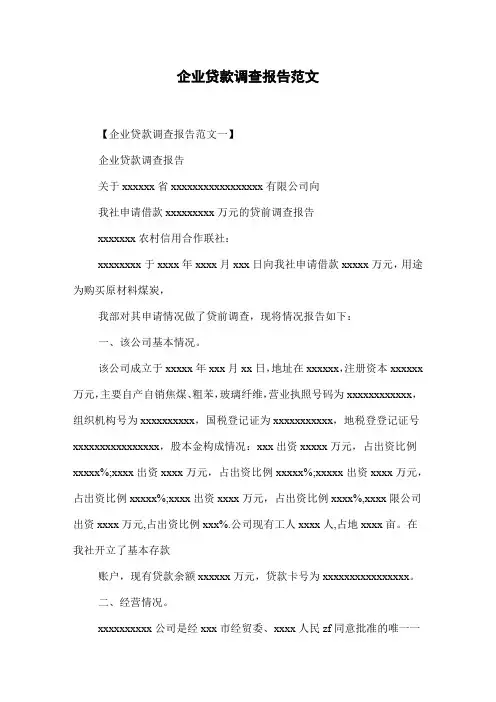 企业贷款调查报告范文

【企业贷款调查报告范文一】

企业贷款调查报告

关于 xxxxxx 省 xxxxxxxxxxxxxxxxx 有限公司向

我社申请借款 xxxxxxxxx 万元的贷前调查报告

xxxxxxx 农村信用合作联社：

xxxxxxxx 于 xxxx 年 xxxx 月 xxx 日向我社申请借款 xxxxx 万元，用途为购买原材料煤炭，

我部对其申请情况做了贷前调查，现将情况报告如下：

一、该公司基本情况。

该公司成立于 xxxxx 年 xxx 月 xx 日，地址在 xxxxxx，注册资本 xxxxxx 万元，主要自产自销焦煤、粗苯，玻璃纤维，营业执照号码为 xxxxxxxxxxxx，组织机构号为 xxxxxxxxxx，国税登记证为 xxxxxxxxxxx，地税登登记证号 xxxxxxxxxxxxxxxx，股本金构成情况：xxx 出资 xxxxx 万元，占出资比例 xxxxx%;xxxx 出资 xxxx 万元，占出资比例 xxxxx%;xxxxx 出资 xxxx 万元，占出资比例 xxxxx%;xxxx 出资 xxxx 万元，占出资比例 xxxx%,xxxx 限公司出资 xxxx 万元,占出资比例 xxx%.公司现有工人 xxxx 人,占地 xxxx 亩。在我社开立了基本存款

账户，现有贷款余额 xxxxxx 万元，贷款卡号为 xxxxxxxxxxxxxxxx。

二、经营情况。

xxxxxxxxxx 公司是经 xxx 市经贸委、xxxx 人民 zf 同意批准的唯一一